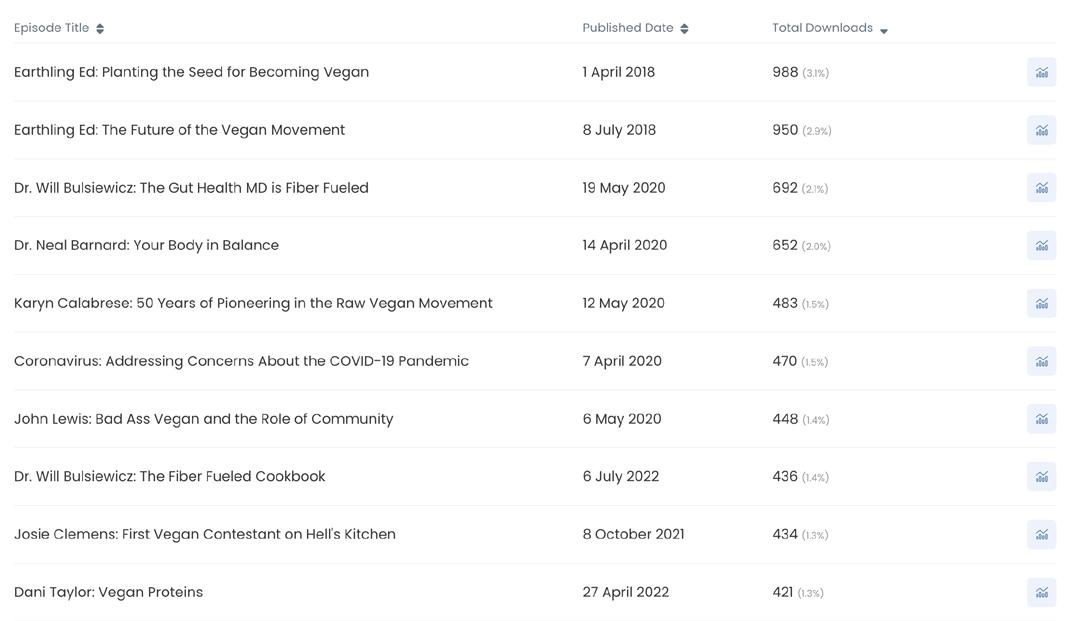 | Episode Title | Published Date | Total Downloads |
|---|---|---|
| Earthling Ed: Planting the Seed for Becoming Vegan | 1 April 2018 | 988 (3.1%) |
| Earthling Ed: The Future of the Vegan Movement | 8 July 2018 | 950 (2.9%) |
| Dr. Will Bulsiewicz: The Gut Health MD is Fiber Fueled | 19 May 2020 | 692 (2.1%) |
| Dr. Neal Barnard: Your Body in Balance | 14 April 2020 | 652 (2.0%) |
| Karyn Calabrese: 50 Years of Pioneering in the Raw Vegan Movement | 12 May 2020 | 483 (1.5%) |
| Coronavirus: Addressing Concerns About the COVID-19 Pandemic | 7 April 2020 | 470 (1.5%) |
| John Lewis: Bad Ass Vegan and the Role of Community | 6 May 2020 | 448 (1.4%) |
| Dr. Will Bulsiewicz: The Fiber Fueled Cookbook | 6 July 2022 | 436 (1.4%) |
| Josie Clemens: First Vegan Contestant on Hell's Kitchen | 8 October 2021 | 434 (1.3%) |
| Dani Taylor: Vegan Proteins | 27 April 2022 | 421 (1.3%) |